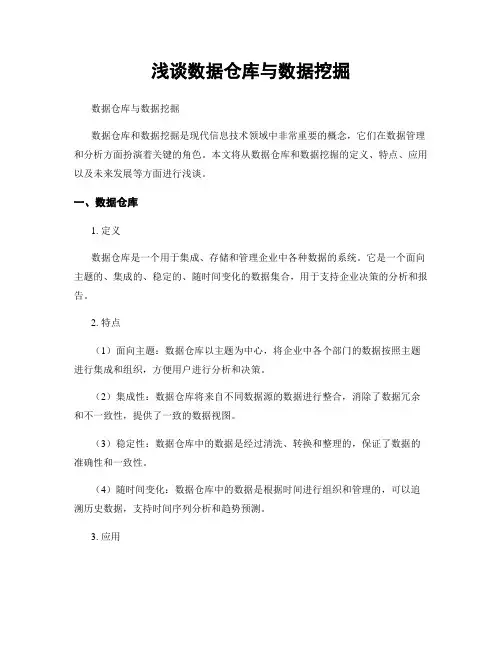 浅谈数据仓库与数据挖掘

数据仓库与数据挖掘

数据仓库和数据挖掘是现代信息技术领域中非常重要的概念，它们在数据管理和分析方面扮演着关键的角色。本文将从数据仓库和数据挖掘的定义、特点、应用以及未来发展等方面进行浅谈。

一、数据仓库

1. 定义

数据仓库是一个用于集成、存储和管理企业中各种数据的系统。它是一个面向主题的、集成的、稳定的、随时间变化的数据集合，用于支持企业决策的分析和报告。

2. 特点

（1）面向主题：数据仓库以主题为中心，将企业中各个部门的数据按照主题进行集成和组织，方便用户进行分析和决策。

（2）集成性：数据仓库将来自不同数据源的数据进行整合，消除了数据冗余和不一致性，提供了一致的数据视图。

（3）稳定性：数据仓库中的数据是经过清洗、转换和整理的，保证了数据的准确性和一致性。

（4）随时间变化：数据仓库中的数据是根据时间进行组织和管理的，可以追溯历史数据，支持时间序列分析和趋势预测。

3. 应用